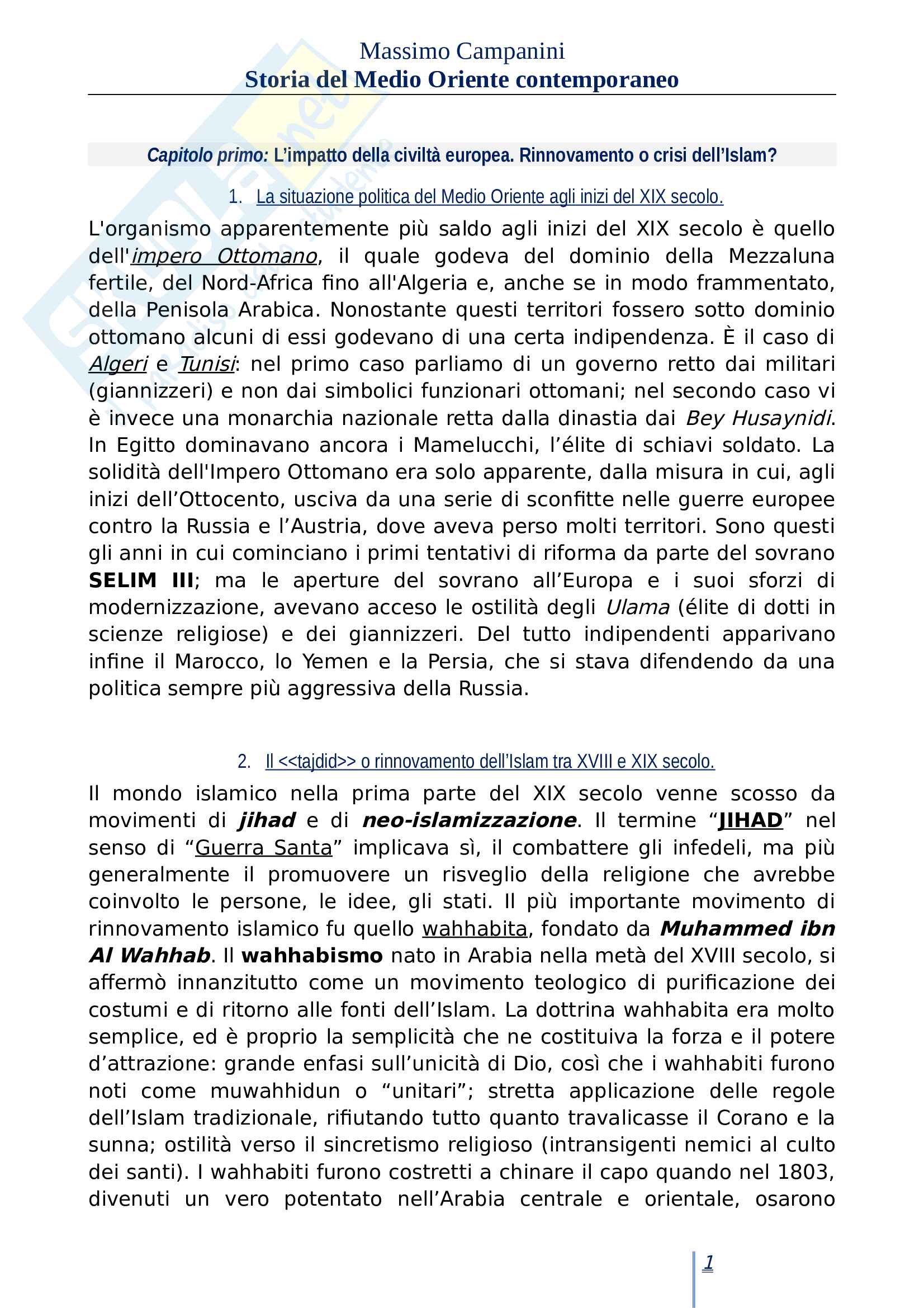 Massimo Campanini
Storia del Medio Oriente contemporaneo

Capitolo primo: L'impatto della civiltà europea. Rinnovamento o crisi dell'Islam?

1. La situazione politica del Medio Oriente agli inizi del XIX secolo.

L'organismo apparentemente più saldo agli inizi del XIX secolo è quello dell'impero Ottomano, il quale godeva del dominio della Mezzaluna fertile, del Nord-Africa fino all'Algeria e, anche se in modo frammentato, della Penisola Arabica. Nonostante questi territori fossero sotto dominio ottomano alcuni di essi godevano di una certa indipendenza. È il caso di Algeri e Tunisi: nel primo caso parliamo di un governo retto dai militari (giannizzeri) e non dai simbolici funzionari ottomani; nel secondo caso vi è invece una monarchia nazionale retta dalla dinastia dai Bey Husaynidi. In Egitto dominavano ancora i Mamelucchi, l'élite di schiavi soldato. La solidità dell'Impero Ottomano era solo apparente, dalla misura in cui, agli inizi dell'Ottocento, usciva da una serie di sconfitte nelle guerre europee contro la Russia e l'Austria, dove aveva perso molti territori. Sono questi gli anni in cui cominciano i primi tentativi di riforma da parte del sovrano SELIM III; ma le aperture del sovrano all'Europa e i suoi sforzi di modernizzazione, avevano acceso le ostilità degli Ulama (élite di dotti in scienze religiose) e dei giannizzeri. Del tutto indipendenti apparivano infine il Marocco, lo Yemen e la Persia, che si stava difendendo da una politica sempre più aggressiva della Russia.

2. Il <<tajdid>> o rinnovamento dell'Islam tra XVIII e XIX secolo.

Il mondo islamico nella prima parte del XIX secolo venne scosso da movimenti di jihad e di neo-islamizzazione. Il termine "JIHAD" nel senso di "Guerra Santa" implicava sì, il combattere gli infedeli, ma più generalmente il promuovere un risveglio della religione che avrebbe coinvolto le persone, le idee, gli stati. Il più importante movimento di rinnovamento islamico fu quello wahhabita, fondato da Muhammed ibn Al Wahhab. Il wahhabismo nato in Arabia nella metà del XVIII secolo, si affermò innanzitutto come un movimento teologico di purificazione dei costumi e di ritorno alle fonti dell'Islam. La dottrina wahhabita era molto semplice, ed è proprio la semplicità che ne costituiva la forza e il potere d'attrazione: grande enfasi sull'unicità di Dio, così che i wahhabiti furono noti come muwahhidun o "unitari"; stretta applicazione delle regole dell'Islam tradizionale, rifiutando tutto quanto travalicasse il Corano e la sunna; ostilità verso il sincretismo religioso (intransigenti nemici al culto dei santi). I wahhabiti furono costretti a chinare il capo quando nel 1803, divenuti un vero potentato nell'Arabia centrale e orientale, osarono

1